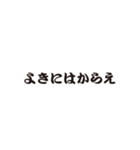 よきにはからえ